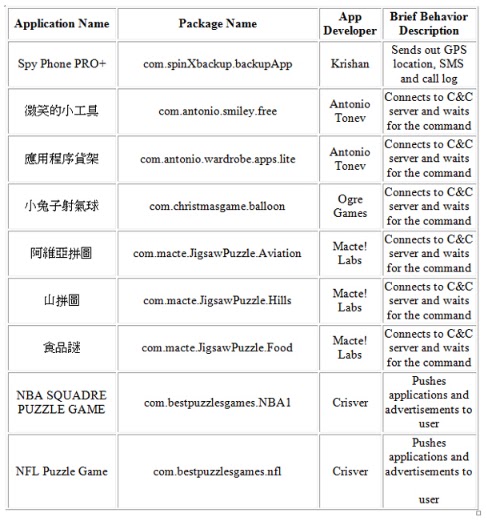 | Application Name | Package Name | App Developer | Brief Behavior Description |
|---|---|---|---|
| Spy Phone PRO+ | com.spinXbackup.backupApp | Krishan | Sends out GPS location, SMS and call log |
| 微笑的小工具 | com.antonio.smiley.free | Antonio Tonev | Connects to C&C server and waits for the command |
| 應用程序貨架 | com.antonio.wardrobe.apps.lite | Antonio Tonev | Connects to C&C server and waits for the command |
| 小兔子射氣球 | com.christmasgame.balloon | Ogre Games | Connects to C&C server and waits for the command |
| 阿維亞拼圖 | com.macte.JigsawPuzzle.Aviation | Macte! Labs | Connects to C&C server and waits for the command |
| 山拼圖 | com.macte.JigsawPuzzle.Hills | Macte! Labs | Connects to C&C server and waits for the command |
| 食品謎 | com.macte.JigsawPuzzle.Food | Macte! Labs | Connects to C&C server and waits for the command |
| NBA SQUADRE PUZZLE GAME | com.bestpuzzlesgames.NBA1 | Crisver | Pushes applications and advertisements to user |
| NFL Puzzle Game | com.bestpuzzlesgames.nfl | Crisver | Pushes applications and advertisements to user |